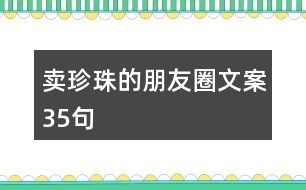 卖珍珠的朋友圈文案35句